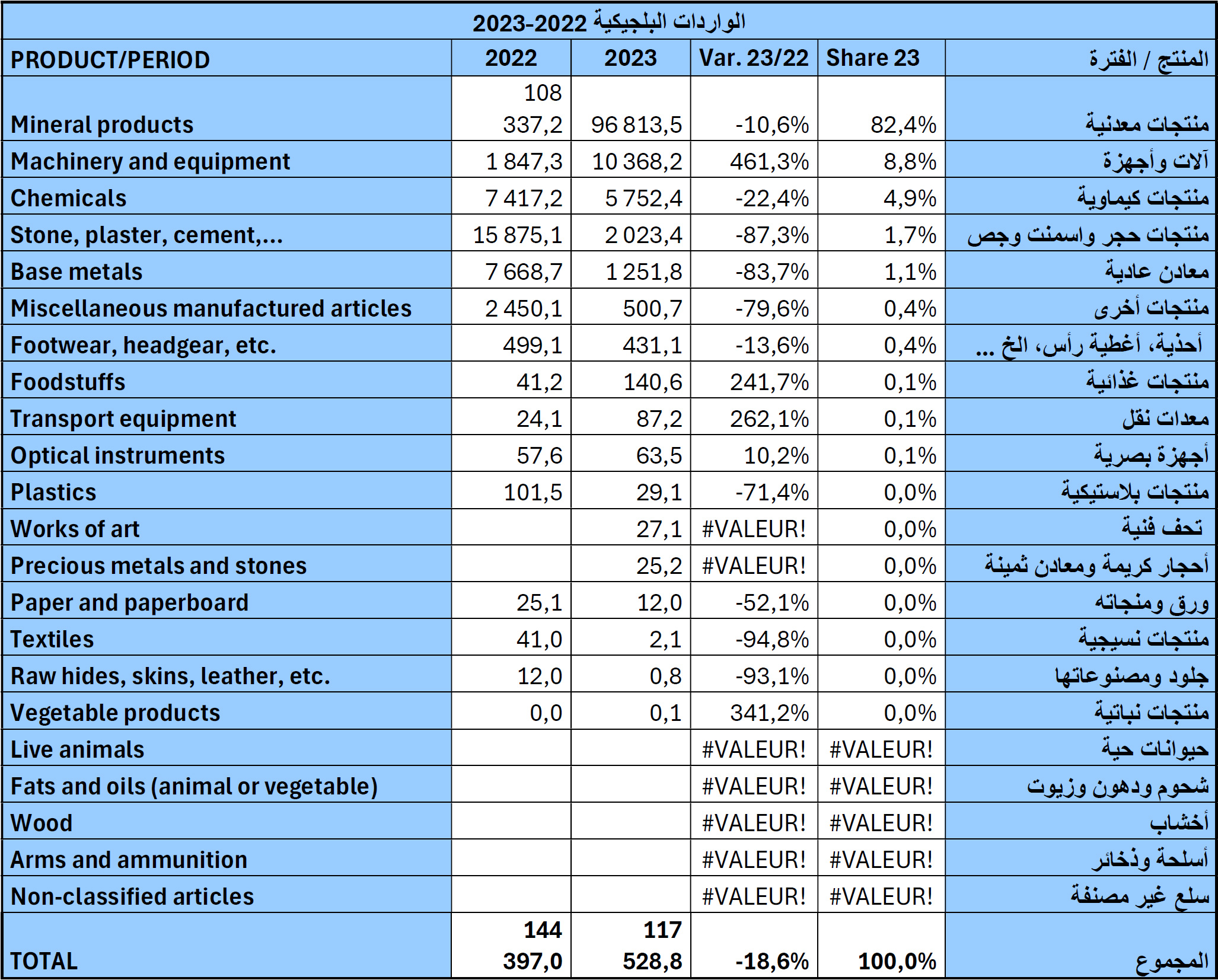 الواردات البلجيكية 2022-2023

| PRODUCT/PERIOD | 2022 | 2023 | Var. 23/22 | Share 23 | المنتج / الفترة |
|---|---|---|---|---|---|
| Mineral products | 108 337,2 | 96 813,5 | -10,6% | 82,4% | منتجات معدنية |
| Machinery and equipment | 1 847,3 | 10 368,2 | 461,3% | 8,8% | آلات وأجهزة |
| Chemicals | 7 417,2 | 5 752,4 | -22,4% | 4,9% | منتجات كيماوية |
| Stone, plaster, cement,... | 15 875,1 | 2 023,4 | -87,3% | 1,7% | منتجات حجر واسمنت وجص |
| Base metals | 7 668,7 | 1 251,8 | -83,7% | 1,1% | معادن عادية |
| Miscellaneous manufactured articles | 2 450,1 | 500,7 | -79,6% | 0,4% | منتجات أخرى |
| Footwear, headgear, etc. | 499,1 | 431,1 | -13,6% | 0,4% | أحذية، أغطية رأس، الخ ... |
| Foodstuffs | 41,2 | 140,6 | 241,7% | 0,1% | منتجات غذائية |
| Transport equipment | 24,1 | 87,2 | 262,1% | 0,1% | معدات نقل |
| Optical instruments | 57,6 | 63,5 | 10,2% | 0,1% | أجهزة بصرية |
| Plastics | 101,5 | 29,1 | -71,4% | 0,0% | منتجات بلاستيكية |
| Works of art | | 27,1 | #VALEUR! | 0,0% | تحف فنية |
| Precious metals and stones | | 25,2 | #VALEUR! | 0,0% | أحجار كريمة ومعادن ثمينة |
| Paper and paperboard | 25,1 | 12,0 | -52,1% | 0,0% | ورق ومنجاته |
| Textiles | 41,0 | 2,1 | -94,8% | 0,0% | منتجات نسيجية |
| Raw hides, skins, leather, etc. | 12,0 | 0,8 | -93,1% | 0,0% | جلود ومصنوعاتها |
| Vegetable products | 0,0 | 0,1 | 341,2% | 0,0% | منتجات نباتية |
| Live animals | | | #VALEUR! | #VALEUR! | حيوانات حية |
| Fats and oils (animal or vegetable) | | | #VALEUR! | #VALEUR! | شحوم ودهون وزيوت |
| Wood | | | #VALEUR! | #VALEUR! | أخشاب |
| Arms and ammunition | | | #VALEUR! | #VALEUR! | أسلحة وذخائر |
| Non-classified articles | | | #VALEUR! | #VALEUR! | سلع غير مصنفة |
| TOTAL | 144 397,0 | 117 528,8 | -18,6% | 100,0% | المجموع |